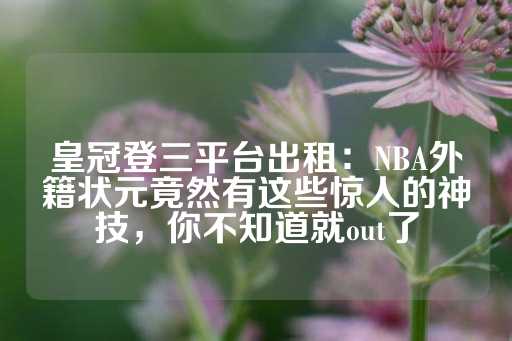 皇冠登三平台出租：NBA外籍状元竟然有这些惊人的神技，你不知道就out了